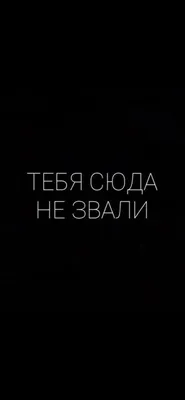 ТЕБЯ СЮДА
НЕ ЗВАЛИ